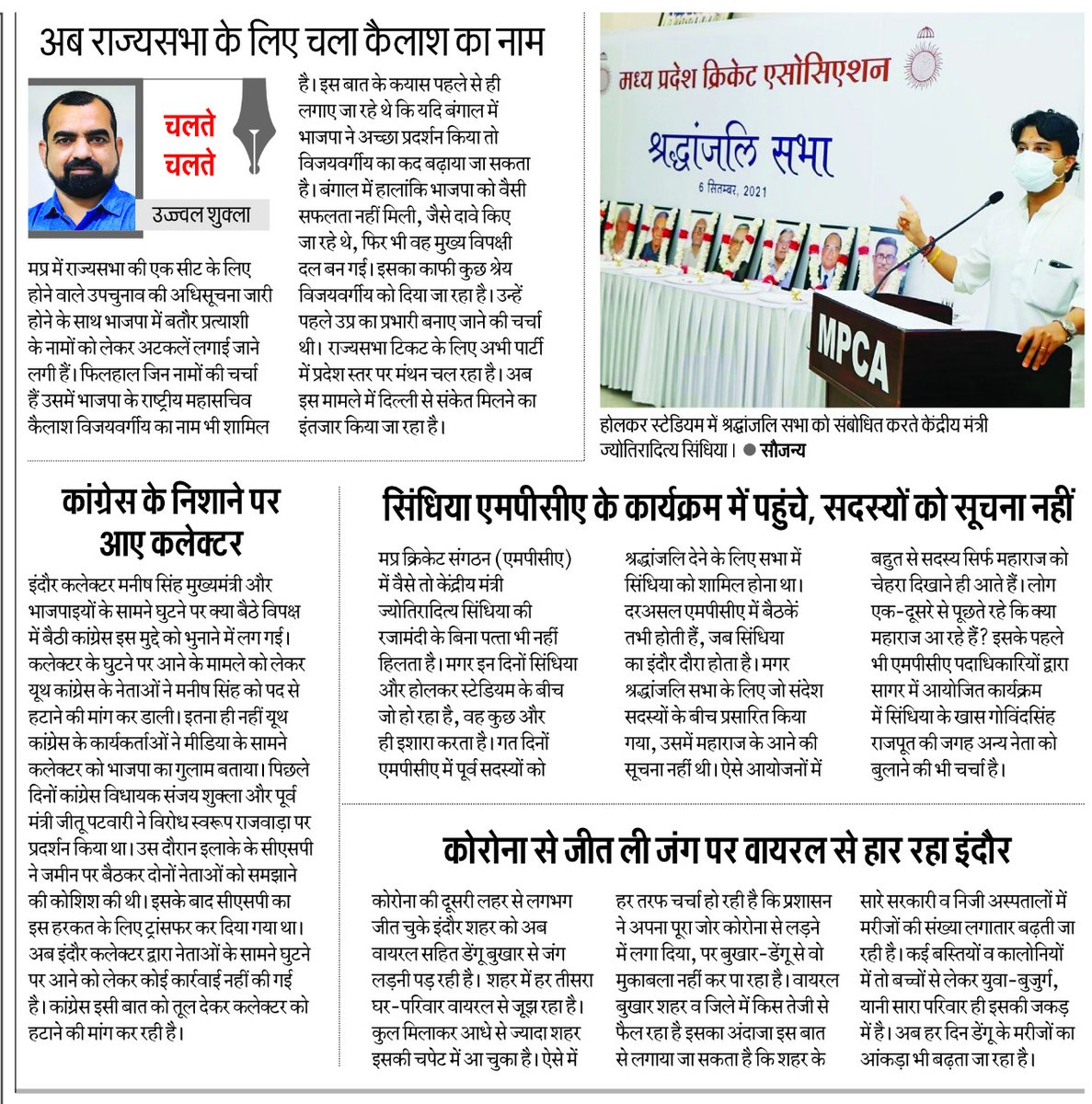 अब राज्यसभा के लिए चला कैलाश का नाम

चलते चलते

उज्ज्वल शुक्ला

मप्र में राज्यसभा की एक सीट के लिए होने वाले उपचुनाव की अधिसूचना जारी होने के साथ भाजपा में बतौर प्रत्याशी के नामों को लेकर अटकलें लगाई जाने लगी हैं। फिलहाल जिन नामों की चर्चा हैं उसमें भाजपा के राष्ट्रीय महासचिव कैलाश विजयवर्गीय का नाम भी शामिल है। इस बात के कयास पहले से ही लगाए जा रहे थे कि यदि बंगाल में भाजपा ने अच्छा प्रदर्शन किया तो विजयवर्गीय का कद बढ़ाया जा सकता है। बंगाल में हालांकि भाजपा को वैसी सफलता नहीं मिली, जैसे दावे किए जा रहे थे, फिर भी वह मुख्य विपक्षी दल बन गई। इसका काफी कुछ श्रेय विजयवर्गीय को दिया जा रहा है। उन्हें पहले उप्र का प्रभारी बनाए जाने की चर्चा थी। राज्यसभा टिकट के लिए अभी पार्टी में प्रदेश स्तर पर मंथन चल रहा है। अब इस मामले में दिल्ली से संकेत मिलने का इंतजार किया जा रहा है।

मध्य प्रदेश क्रिकेट एसोसिएशन

श्रद्धांजलि सभा

6 सितम्बर, 2021

MPCA

होलकर स्टेडियम में श्रद्धांजलि सभा को संबोधित करते केंद्रीय मंत्री ज्योतिरादित्य सिंधिया। ● सौजन्य

कांग्रेस के निशाने पर आए कलेक्टर

इंदौर कलेक्टर मनीष सिंह मुख्यमंत्री और भाजपाइयों के सामने घुटने पर क्या बैठे विपक्ष में बैठी कांग्रेस इस मुद्दे को भुनाने में लग गई। कलेक्टर के घुटने पर आने के मामले को लेकर यूथ कांग्रेस के नेताओं ने मनीष सिंह को पद से हटाने की मांग कर डाली। इतना ही नहीं यूथ कांग्रेस के कार्यकर्ताओं ने मीडिया के सामने कलेक्टर को भाजपा का गुलाम बताया। पिछले दिनों कांग्रेस विधायक संजय शुक्ला और पूर्व मंत्री जीतू पटवारी ने विरोध स्वरूप राजवाड़ा पर प्रदर्शन किया था। उस दौरान इलाके के सीएसपी ने जमीन पर बैठकर दोनों नेताओं को समझाने की कोशिश की थी। इसके बाद सीएसपी का इस हरकत के लिए ट्रांसफर कर दिया गया था। अब इंदौर कलेक्टर द्वारा नेताओं के सामने घुटने पर आने को लेकर कोई कार्रवाई नहीं की गई है। कांग्रेस इसी बात को तूल देकर कलेक्टर को हटाने की मांग कर रही है।

सिंधिया एमपीसीए के कार्यक्रम में पहुंचे, सदस्यों को सूचना नहीं

मप्र क्रिकेट संगठन (एमपीसीए) में वैसे तो केंद्रीय मंत्री ज्योतिरादित्य सिंधिया की रजामंदी के बिना पत्ता भी नहीं हिलता है। मगर इन दिनों सिंधिया और होलकर स्टेडियम के बीच जो हो रहा है, वह कुछ और ही इशारा करता है। गत दिनों एमपीसीए में पूर्व सदस्यों को श्रद्धांजलि देने के लिए सभा में सिंधिया को शामिल होना था। दरअसल एमपीसीए में बैठकें तभी होती हैं, जब सिंधिया का इंदौर दौरा होता है। मगर श्रद्धांजलि सभा के लिए जो संदेश सदस्यों के बीच प्रसारित किया गया, उसमें महाराज के आने की सूचना नहीं थी। ऐसे आयोजनों में बहुत से सदस्य सिर्फ महाराज को चेहरा दिखाने ही आते हैं। लोग एक-दूसरे से पूछते रहे कि क्या महाराज आ रहे हैं? इसके पहले भी एमपीसीए पदाधिकारियों द्वारा सागर में आयोजित कार्यक्रम में सिंधिया के खास गोविंदसिंह राजपूत की जगह अन्य नेता को बुलाने की भी चर्चा है।

कोरोना से जीत ली जंग पर वायरल से हार रहा इंदौर

कोरोना की दूसरी लहर से लगभग जीत चुके इंदौर शहर को अब वायरल सहित डेंगू बुखार से जंग लड़नी पड़ रही है। शहर में हर तीसरा घर-परिवार वायरल से जूझ रहा है। कुल मिलाकर आधे से ज्यादा शहर इसकी चपेट में आ चुका है। ऐसे में हर तरफ चर्चा हो रही है कि प्रशासन ने अपना पूरा जोर कोरोना से लड़ने में लगा दिया, पर बुखार-डेंगू से वो मुकाबला नहीं कर पा रहा है। वायरल बुखार शहर व जिले में किस तेजी से फैल रहा है इसका अंदाजा इस बात से लगाया जा सकता है कि शहर के सारे सरकारी व निजी अस्पतालों में मरीजों की संख्या लगातार बढ़ती जा रही है। कई बस्तियों व कालोनियों में तो बच्चों से लेकर युवा-बुजुर्ग, यानी सारा परिवार ही इसकी जकड़ में है। अब हर दिन डेंगू के मरीजों का आंकड़ा भी बढ़ता जा रहा है।